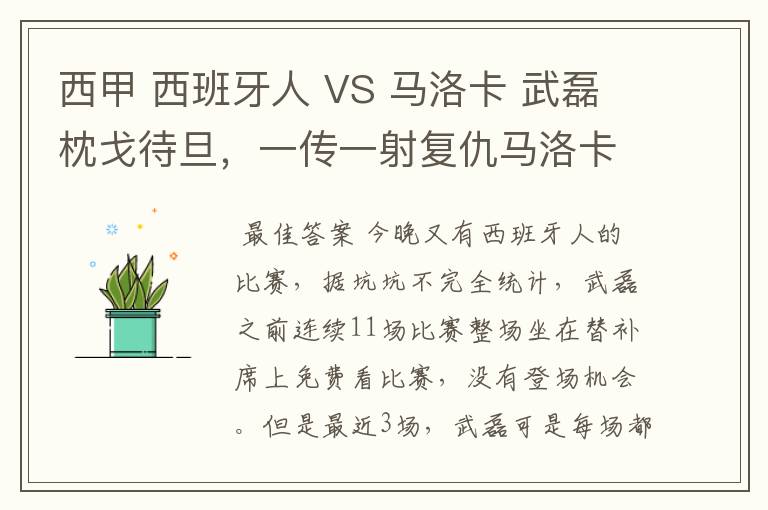 西甲 西班牙人 VS 马洛卡 武磊枕戈待旦，一传一射复仇马洛卡

最佳答案 今晚又有西班牙人的比赛，据坑坑不完全统计，武磊之前连续11场比赛整场坐在替补席上免费看比赛，没有登场机会。但是最近3场，武磊可是每场都